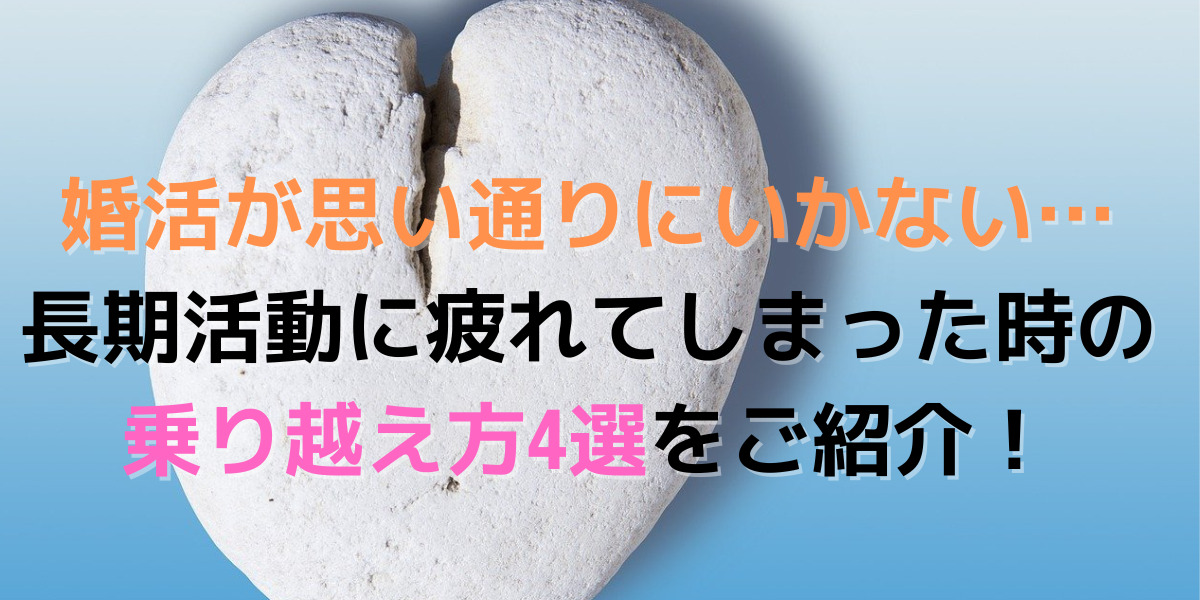 婚活が思い通りにいかない…
長期活動に疲れてしまった時の
乗り越え方4選をご紹介！